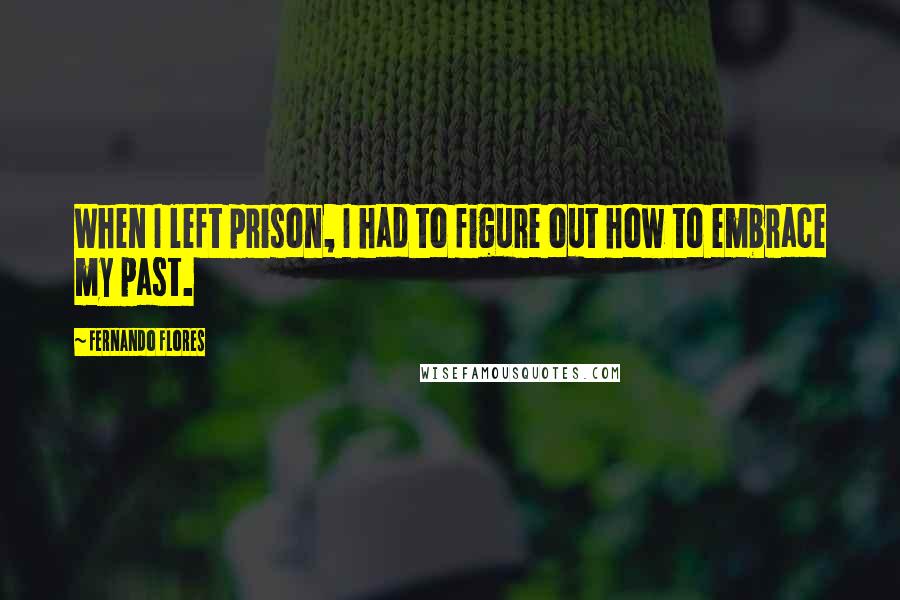 WHEN I LEFT PRISON, I HAD TO FIGURE OUT HOW TO EMBRACE MY PAST.

~ FERNANDO FLORES

WISEFAMOUSQUOTES.COM